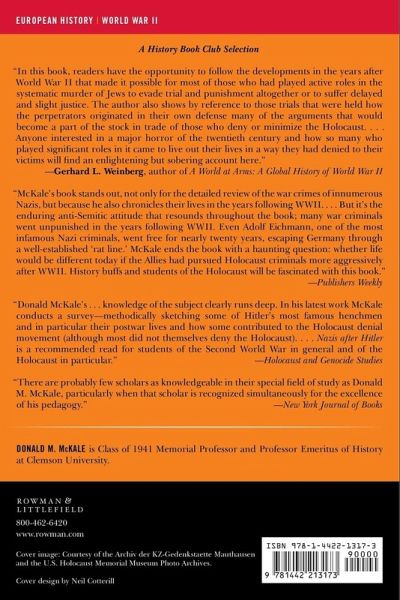 EUROPEAN HISTORY | WORLD WAR II

A History Book Club Selection

"In this book, readers have the opportunity to follow the developments in the years after World War II that made it possible for most of those who had played active roles in the systematic murder of Jews to evade trial and punishment altogether or to suffer delayed and slight justice. The author also shows by reference to those trials that were held how the perpetrators originated in their own defense many of the arguments that would become a part of the stock in trade of those who deny or minimize the Holocaust. . . . Anyone interested in a major horror of the twentieth century and how so many who played significant roles in it came to live out their lives in a way they had denied to their victims will find an enlightening but sobering account here."
—Gerhard L. Weinberg, author of A World at Arms: A Global History of World War II

"McKale's book stands out, not only for the detailed review of the war crimes of innumerous Nazis, but because he also chronicles their lives in the years following WWII. . . . But it's the enduring anti-Semitic attitude that resounds throughout the book; many war criminals went unpunished in the years following WWII. Even Adolf Eichmann, one of the most infamous Nazi criminals, went free for nearly twenty years, escaping Germany through a well-established 'rat line.' McKale ends the book with a haunting question: whether life would be different today if the Allies had pursued Holocaust criminals more aggressively after WWII. History buffs and students of the Holocaust will be fascinated with this book."
—Publishers Weekly

"Donald McKale's . . . knowledge of the subject clearly runs deep. In his latest work McKale conducts a survey—methodically sketching some of Hitler's most famous henchmen and in particular their postwar lives and how some contributed to the Holocaust denial movement (although most did not themselves deny the Holocaust). . . . Nazis after Hitler is a recommended read for students of the Second World War in general and of the Holocaust in particular."
—Holocaust and Genocide Studies

"There are probably few scholars as knowledgeable in their special field of study as Donald M. McKale, particularly when that scholar is recognized simultaneously for the excellence of his pedagogy."
—New York Journal of Books

DONALD M. McKALE is Class of 1941 Memorial Professor and Professor Emeritus of History at Clemson University.

ROWMAN & LITTLEFIELD
800-462-6420
www.rowman.com

Cover image: Courtesy of the Archiv der KZ-Gedenkstaette Mauthausen and the U.S. Holocaust Memorial Museum Photo Archives.

Cover design by Neil Cotterill

ISBN 978-1-4422-1317-3
90000
9 781442 213173